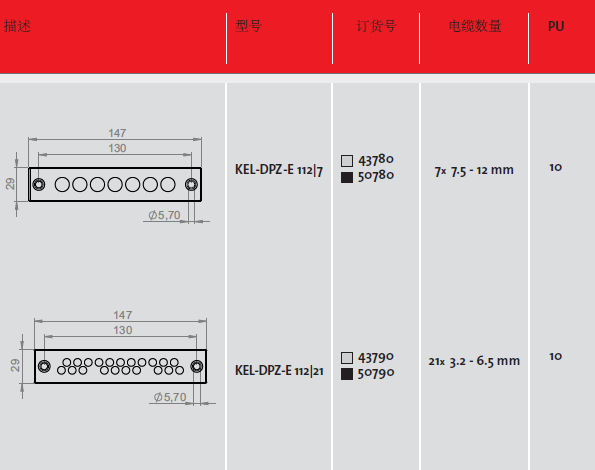 | 描述 | 型号 | 订货号 | 电缆数量 | PU |
|---|---|---|---|---|
| 147 130 29 Ø5,70 | KEL-DPZ-E 112\|7 | ☐ 43780 ■ 50780 | 7x 7.5 - 12 mm | 10 |
| 147 130 29 Ø5,70 | KEL-DPZ-E 112\|21 | ☐ 43790 ■ 50790 | 21x 3.2 - 6.5 mm | 10 |